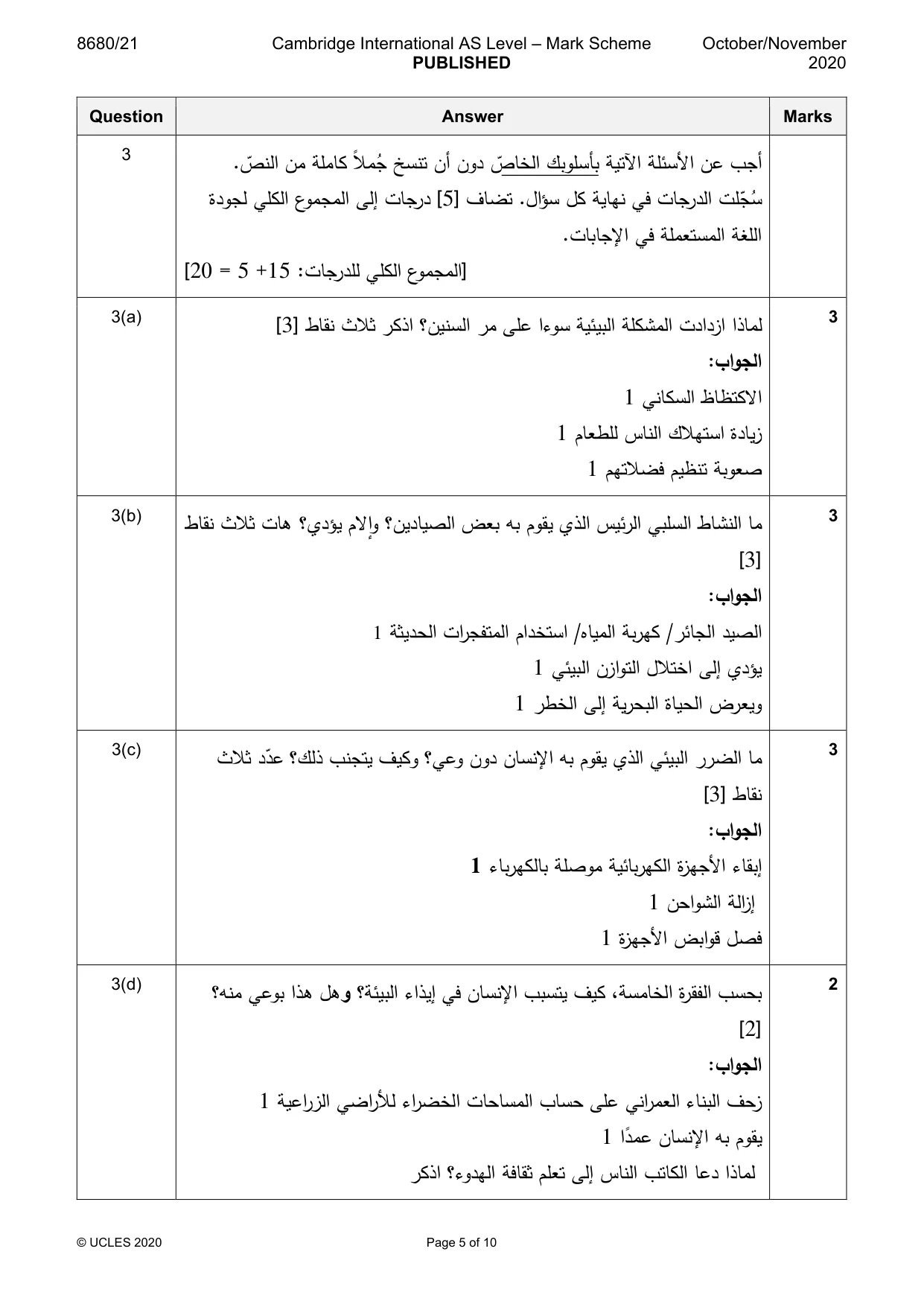 8680/21 Cambridge International AS Level – Mark Scheme PUBLISHED October/November 2020

| Question | Answer | Marks |
|---|---|---|
| 3 | أجب عن الأسئلة الآتية بأسلوبك الخاصّ دون أن تنسخ جُملاً كاملة من النصّ. سُجّلت الدرجات في نهاية كل سؤال. تضاف [5] درجات إلى المجموع الكلي لجودة اللغة المستعملة في الإجابات. [المجموع الكلي للدرجات: 15+ 5 = 20] | |
| 3(a) | لماذا ازدادت المشكلة البيئية سوءا على مر السنين؟ اذكر ثلاث نقاط [3] الجواب: الاكتظاظ السكاني 1 زيادة استهلاك الناس للطعام 1 صعوبة تنظيم فضلاتهم 1 | 3 |
| 3(b) | ما النشاط السلبي الرئيس الذي يقوم به بعض الصيادين؟ وإلام يؤدي؟ هات ثلاث نقاط [3] الجواب: الصيد الجائر/ كهربة المياه/ استخدام المتفجرات الحديثة 1 يؤدي إلى اختلال التوازن البيئي 1 ويعرض الحياة البحرية إلى الخطر 1 | 3 |
| 3(c) | ما الضرر البيئي الذي يقوم به الإنسان دون وعي؟ وكيف يتجنب ذلك؟ عدّد ثلاث نقاط [3] الجواب: إبقاء الأجهزة الكهربائية موصلة بالكهرباء 1 إزالة الشواحن 1 فصل قوابض الأجهزة 1 | 3 |
| 3(d) | بحسب الفقرة الخامسة، كيف يتسبب الإنسان في إيذاء البيئة؟ وهل هذا بوعي منه؟ [2] الجواب: زحف البناء العمراني على حساب المساحات الخضراء للأراضي الزراعية 1 يقوم به الإنسان عمدًا 1 لماذا دعا الكاتب الناس إلى تعلم ثقافة الهدوء؟ اذكر | 2 |

© UCLES 2020 Page 5 of 10